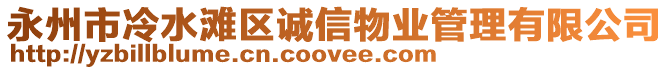 永州市冷水滩区诚信物业管理有限公司
http://yzbillblume.cn.coovee.com